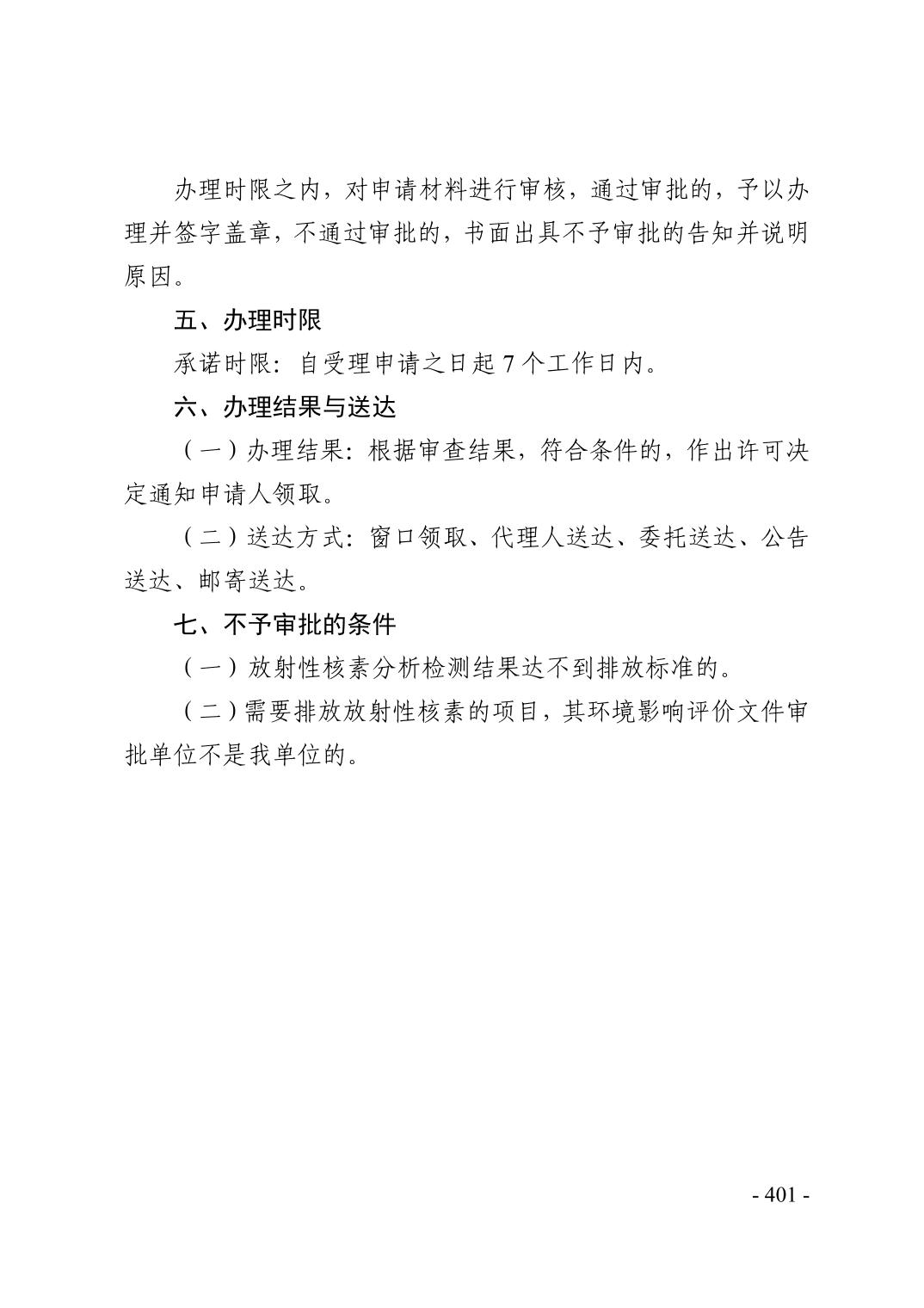 办理时限之内，对申请材料进行审核，通过审批的，予以办理并签字盖章，不通过审批的，书面出具不予审批的告知并说明原因。

五、办理时限

承诺时限：自受理申请之日起 7 个工作日内。

六、办理结果与送达

（一）办理结果：根据审查结果，符合条件的，作出许可决定通知申请人领取。

（二）送达方式：窗口领取、代理人送达、委托送达、公告送达、邮寄送达。

七、不予审批的条件

（一）放射性核素分析检测结果达不到排放标准的。

（二）需要排放放射性核素的项目，其环境影响评价文件审批单位不是我单位的。

- 401 -